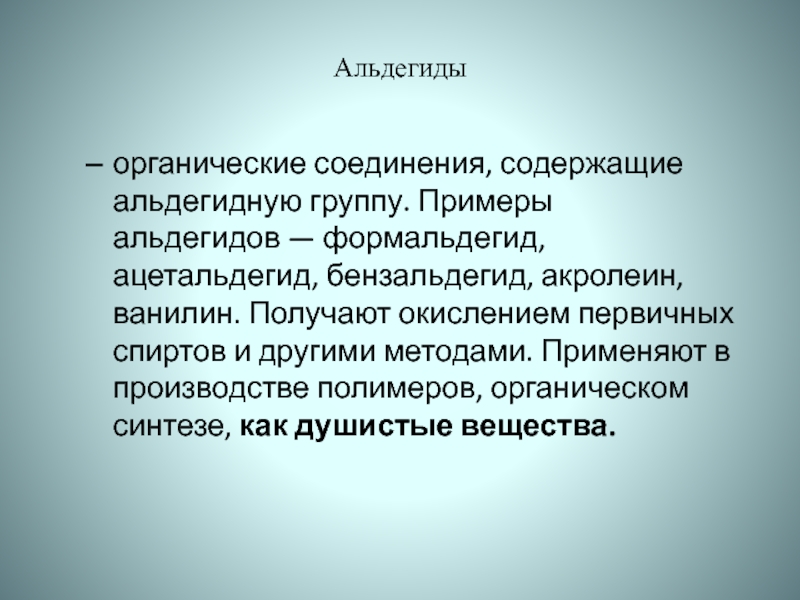 Альдегиды

– органические соединения, содержащие альдегидную группу. Примеры альдегидов — формальдегид, ацетальдегид, бензальдегид, акролеин, ванилин. Получают окислением первичных спиртов и другими методами. Применяют в производстве полимеров, органическом синтезе, как душистые вещества.